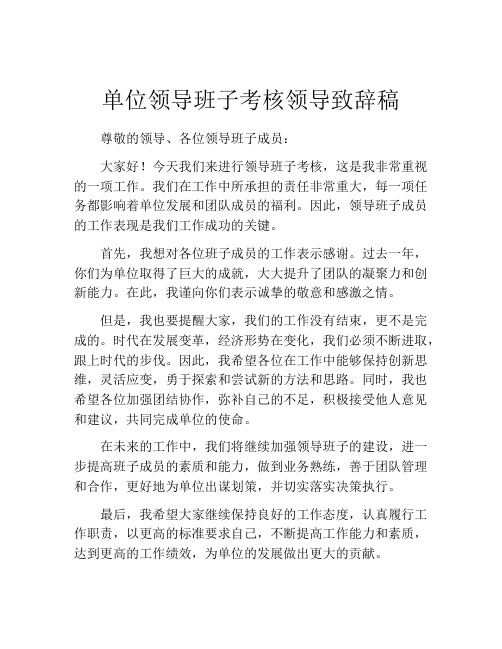 单位领导班子考核领导致辞稿

尊敬的领导、各位领导班子成员：

大家好！今天我们来进行领导班子考核，这是我非常重视的一项工作。我们在工作中所承担的责任非常重大，每一项任务都影响着单位发展和团队成员的福利。因此，领导班子成员的工作表现是我们工作成功的关键。

首先，我想对各位班子成员的工作表示感谢。过去一年，你们为单位取得了巨大的成就，大大提升了团队的凝聚力和创新能力。在此，我谨向你们表示诚挚的敬意和感激之情。

但是，我也要提醒大家，我们的工作没有结束，更不是完成的。时代在发展变革，经济形势在变化，我们必须不断进取，跟上时代的步伐。因此，我希望各位在工作中能够保持创新思维，灵活应变，勇于探索和尝试新的方法和思路。同时，我也希望各位加强团结协作，弥补自己的不足，积极接受他人意见和建议，共同完成单位的使命。

在未来的工作中，我们将继续加强领导班子的建设，进一步提高班子成员的素质和能力，做到业务熟练，善于团队管理和合作，更好地为单位出谋划策，并切实落实决策执行。

最后，我希望大家继续保持良好的工作态度，认真履行工作职责，以更高的标准要求自己，不断提高工作能力和素质，达到更高的工作绩效，为单位的发展做出更大的贡献。